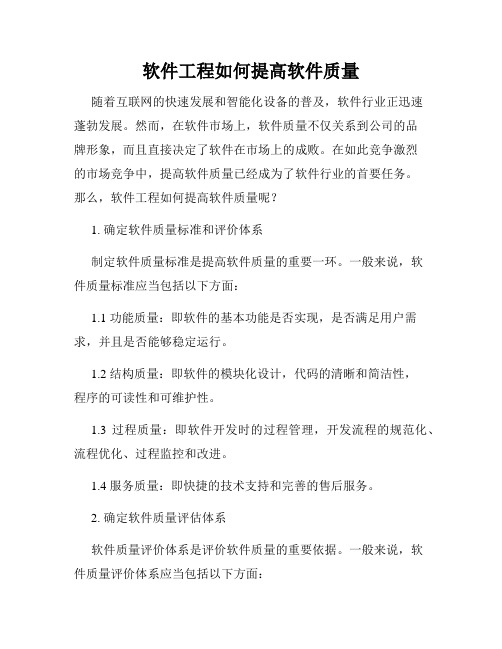 软件工程如何提高软件质量

随着互联网的快速发展和智能化设备的普及，软件行业正迅速蓬勃发展。然而，在软件市场上，软件质量不仅关系到公司的品牌形象，而且直接决定了软件在市场上的成败。在如此竞争激烈的市场竞争中，提高软件质量已经成为了软件行业的首要任务。那么，软件工程如何提高软件质量呢？

1. 确定软件质量标准和评价体系

制定软件质量标准是提高软件质量的重要一环。一般来说，软件质量标准应当包括以下方面：

1.1 功能质量：即软件的基本功能是否实现，是否满足用户需求，并且是否能够稳定运行。

1.2 结构质量：即软件的模块化设计，代码的清晰和简洁性，程序的可读性和可维护性。

1.3 过程质量：即软件开发时的过程管理，开发流程的规范化、流程优化、过程监控和改进。

1.4 服务质量：即快捷的技术支持和完善的售后服务。

2. 确定软件质量评估体系

软件质量评价体系是评价软件质量的重要依据。一般来说，软件质量评价体系应当包括以下方面：